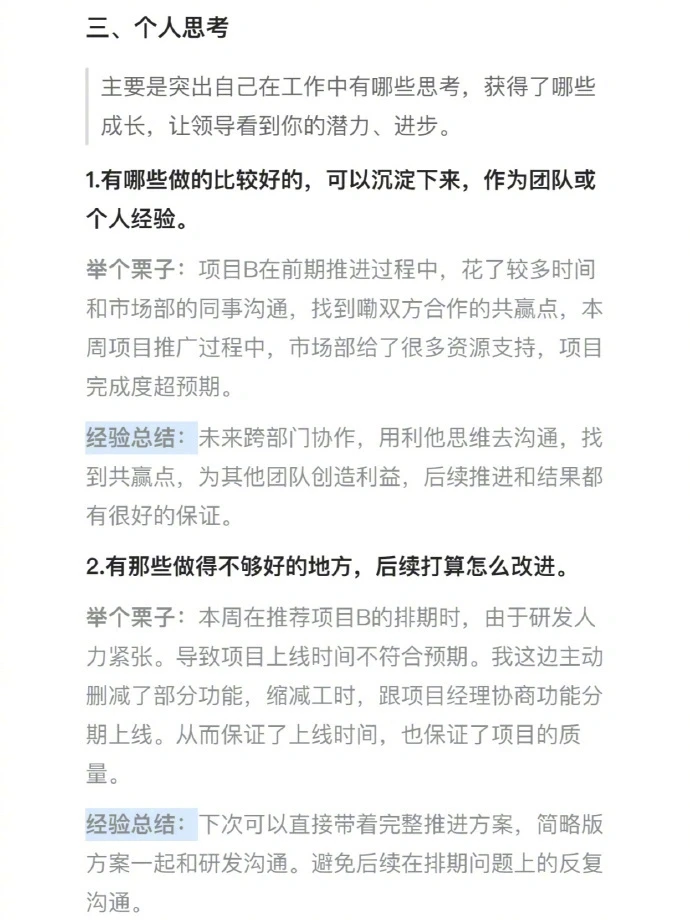 三、个人思考

主要是突出自己在工作中有哪些思考，获得了哪些成长，让领导看到你的潜力、进步。

1.有哪些做的比较好的，可以沉淀下来，作为团队或个人经验。

举个栗子：项目B在前期推进过程中，花了较多时间和市场部的同事沟通，找到嘞双方合作的共赢点，本周项目推广过程中，市场部给了很多资源支持，项目完成度超预期。

经验总结：未来跨部门协作，用利他思维去沟通，找到共赢点，为其他团队创造利益，后续推进和结果都有很好的保证。

2.有那些做得不够好的地方，后续打算怎么改进。

举个栗子：本周在推荐项目B的排期时，由于研发人力紧张。导致项目上线时间不符合预期。我这边主动删减了部分功能，缩减工时，跟项目经理协商功能分期上线。从而保证了上线时间，也保证了项目的质量。

经验总结：下次可以直接带着完整推进方案，简略版方案一起和研发沟通。避免后续在排期问题上的反复沟通。